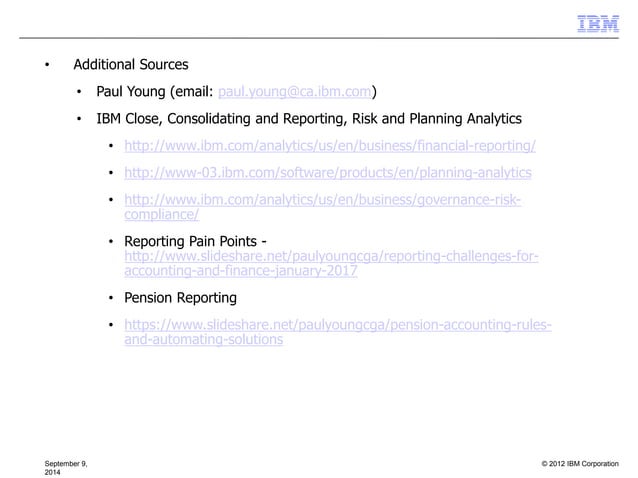 IBM

• Additional Sources

• Paul Young (email: paul.young@ca.ibm.com)

• IBM Close, Consolidating and Reporting, Risk and Planning Analytics

• http://www.ibm.com/analytics/us/en/business/financial-reporting/

• http://www-03.ibm.com/software/products/en/planning-analytics

• http://www.ibm.com/analytics/us/en/business/governance-risk-compliance/

• Reporting Pain Points - http://www.slideshare.net/paulyoungcga/reporting-challenges-for-accounting-and-finance-january-2017

• Pension Reporting

• https://www.slideshare.net/paulyoungcga/pension-accounting-rules-and-automating-solutions

September 9, 2014

© 2012 IBM Corporation